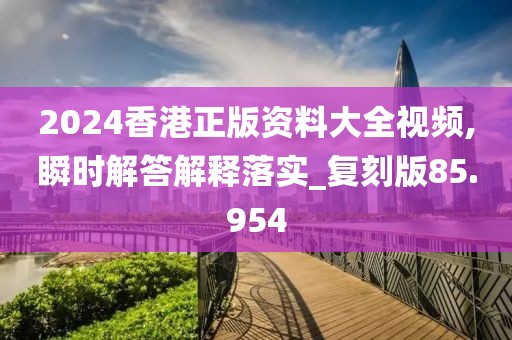 2024香港正版资料大全视频,瞬时解答解释落实_复刻版85.954